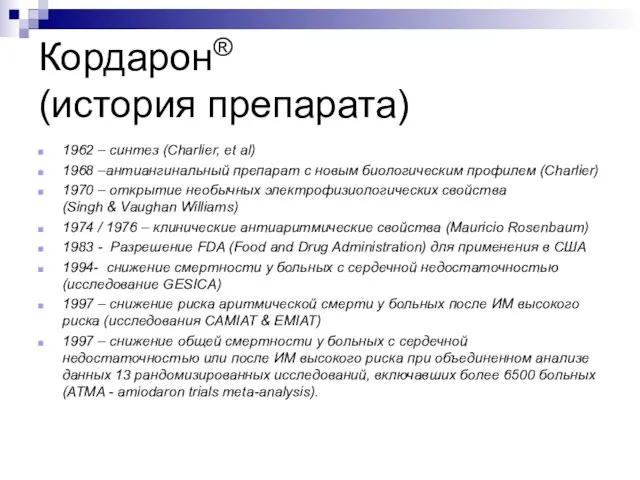 Кордарон®
(история препарата)

1962 – синтез (Charlier, et al)

1968 –антиангинальный препарат с новым биологическим профилем (Charlier)

1970 – открытие необычных электрофизиологических свойства (Singh & Vaughan Williams)

1974 / 1976 – клинические антиаритмические свойства (Mauricio Rosenbaum)

1983 - Разрешение FDA (Food and Drug Administration) для применения в США

1994- снижение смертности у больных с сердечной недостаточностью (исследование GESICA)

1997 – снижение риска аритмической смерти у больных после ИМ высокого риска (исследования CAMIAT & EMIAT)

1997 – снижение общей смертности у больных с сердечной недостаточностью или после ИМ высокого риска при объединенном анализе данных 13 рандомизированных исследований, включавших более 6500 больных (ATMA - amiodaron trials meta-analysis).